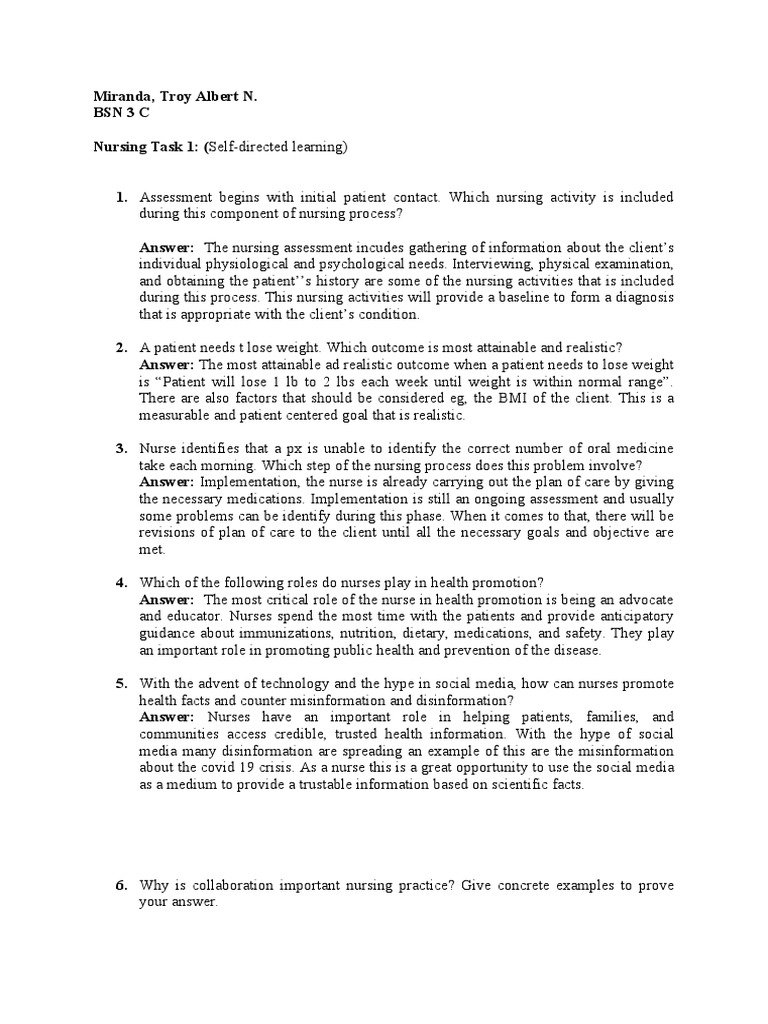 Miranda, Troy Albert N.
BSN 3 C

Nursing Task 1: (Self-directed learning)

1. Assessment begins with initial patient contact. Which nursing activity is included during this component of nursing process?

Answer: The nursing assessment incudes gathering of information about the client's individual physiological and psychological needs. Interviewing, physical examination, and obtaining the patient''s history are some of the nursing activities that is included during this process. This nursing activities will provide a baseline to form a diagnosis that is appropriate with the client's condition.

2. A patient needs t lose weight. Which outcome is most attainable and realistic?
Answer: The most attainable ad realistic outcome when a patient needs to lose weight is "Patient will lose 1 lb to 2 lbs each week until weight is within normal range". There are also factors that should be considered eg, the BMI of the client. This is a measurable and patient centered goal that is realistic.

3. Nurse identifies that a px is unable to identify the correct number of oral medicine take each morning. Which step of the nursing process does this problem involve?
Answer: Implementation, the nurse is already carrying out the plan of care by giving the necessary medications. Implementation is still an ongoing assessment and usually some problems can be identify during this phase. When it comes to that, there will be revisions of plan of care to the client until all the necessary goals and objective are met.

4. Which of the following roles do nurses play in health promotion?
Answer: The most critical role of the nurse in health promotion is being an advocate and educator. Nurses spend the most time with the patients and provide anticipatory guidance about immunizations, nutrition, dietary, medications, and safety. They play an important role in promoting public health and prevention of the disease.

5. With the advent of technology and the hype in social media, how can nurses promote health facts and counter misinformation and disinformation?
Answer: Nurses have an important role in helping patients, families, and communities access credible, trusted health information. With the hype of social media many disinformation are spreading an example of this are the misinformation about the covid 19 crisis. As a nurse this is a great opportunity to use the social media as a medium to provide a trustable information based on scientific facts.

6. Why is collaboration important nursing practice? Give concrete examples to prove your answer.